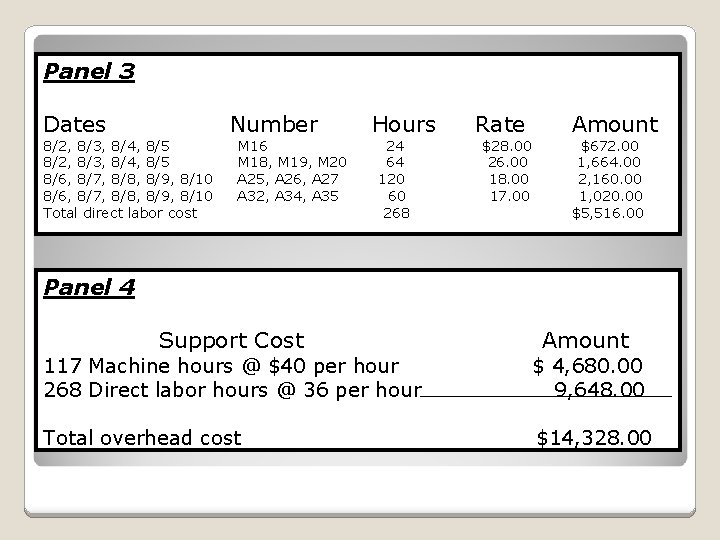 Panel 3

| Dates | Number | Hours | Rate | Amount |
|---|---|---|---|---|
| 8/2, 8/3, 8/4, 8/5 | M16 | 24 | $28.00 | $672.00 |
| 8/2, 8/3, 8/4, 8/5 | M18, M19, M20 | 64 | 26.00 | 1,664.00 |
| 8/6, 8/7, 8/8, 8/9, 8/10 | A25, A26, A27 | 120 | 18.00 | 2,160.00 |
| 8/6, 8/7, 8/8, 8/9, 8/10 | A32, A34, A35 | 60 | 17.00 | 1,020.00 |
| Total direct labor cost | | 268 | | $5,516.00 |

Panel 4

| Support Cost | Amount |
|---|---|
| 117 Machine hours @ $40 per hour | $ 4,680.00 |
| 268 Direct labor hours @ 36 per hour | 9,648.00 |
| Total overhead cost | $14,328.00 |